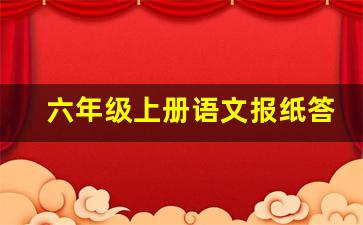 六年级上册语文报纸答